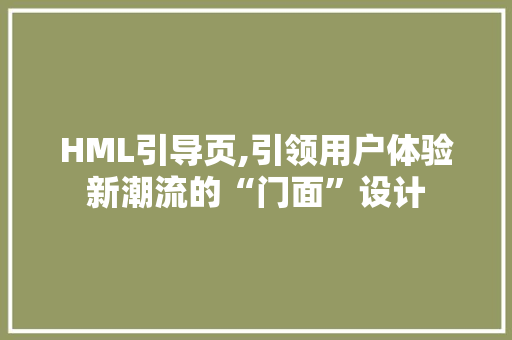 HML引导页,引领用户体验新潮流的“门面”设计